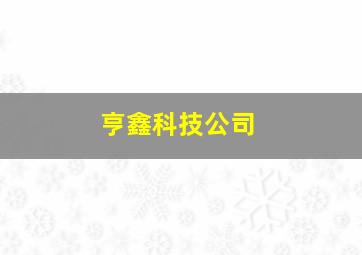 亨鑫科技公司